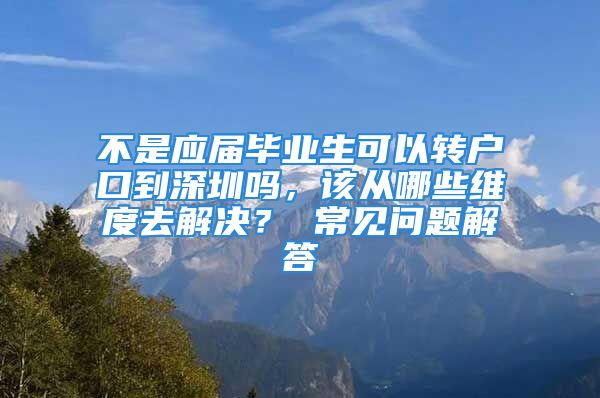 不是应届毕业生可以转户口到深圳吗，该从哪些维度去解决？ 常见问题解答